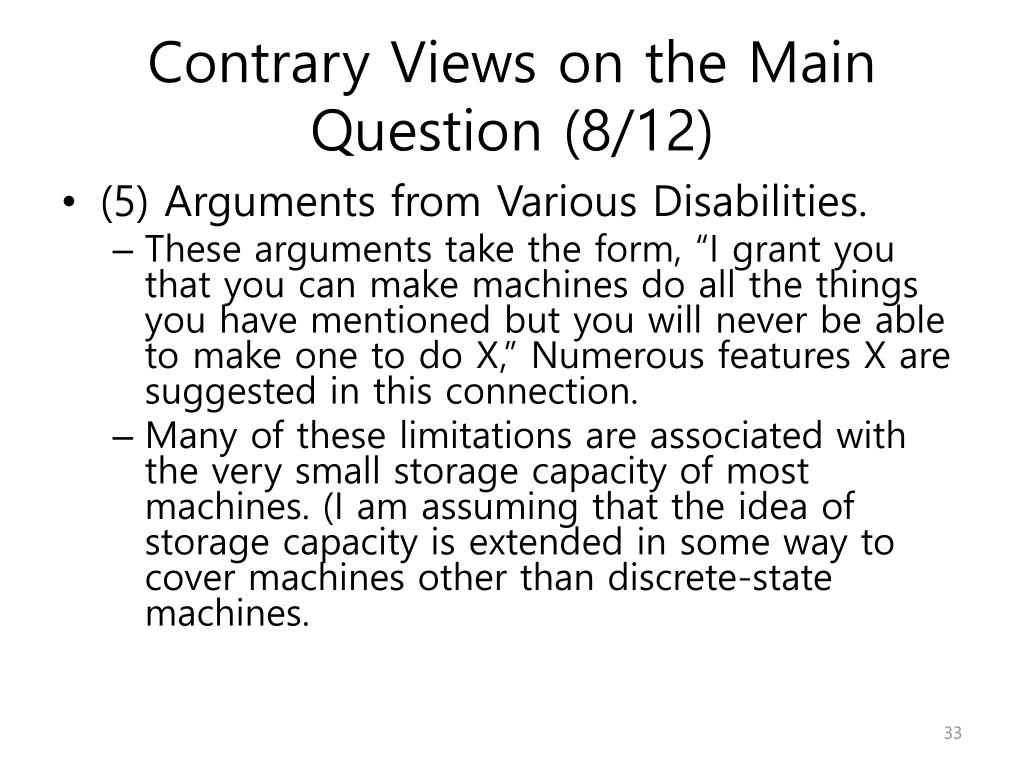 Contrary Views on the Main Question (8/12)

• (5) Arguments from Various Disabilities.

– These arguments take the form, “I grant you that you can make machines do all the things you have mentioned but you will never be able to make one to do X,” Numerous features X are suggested in this connection.

– Many of these limitations are associated with the very small storage capacity of most machines. (I am assuming that the idea of storage capacity is extended in some way to cover machines other than discrete-state machines.

33